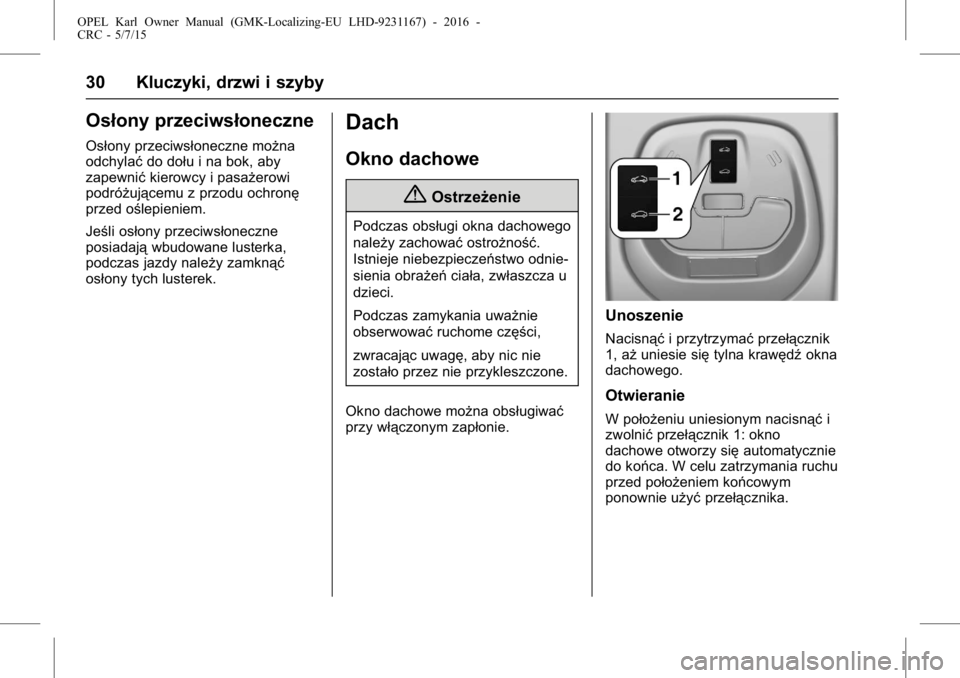 OPEL Karl Owner Manual (GMK-Localizing-EU LHD-9231167) - 2016 - CRC - 5/7/15

30 Kluczyki, drzwi i szyby

Osłony przeciwsłoneczne

Osłony przeciwsłoneczne można odchylać do dołu i na bok, aby zapewnić kierowcy i pasażerowi podróżującemu z przodu ochronę przed oślepieniem.

Jeśli osłony przeciwsłoneczne posiadają wbudowane lusterka, podczas jazdy należy zamknąć osłony tych lusterek.

Dach

Okno dachowe

Ostrzeżenie

Podczas obsługi okna dachowego należy zachować ostrożność. Istnieje niebezpieczeństwo odniesienia obrażeń ciała, zwłaszcza u dzieci.

Podczas zamykania uważnie obserwować ruchome części,

zwracając uwagę, aby nic nie zostało przez nie przykleszczone.

Okno dachowe można obsługiwać przy włączonym zapłonie.

1
2

Unoszenie

Nacisnąć i przytrzymać przełącznik 1, aż uniesie się tylna krawędź okna dachowego.

Otwieranie

W położeniu uniesionym nacisnąć i zwolnić przełącznik 1: okno dachowe otworzy się automatycznie do końca. W celu zatrzymania ruchu przed położeniem końcowym ponownie użyć przełącznika.

carmanualsonline.info